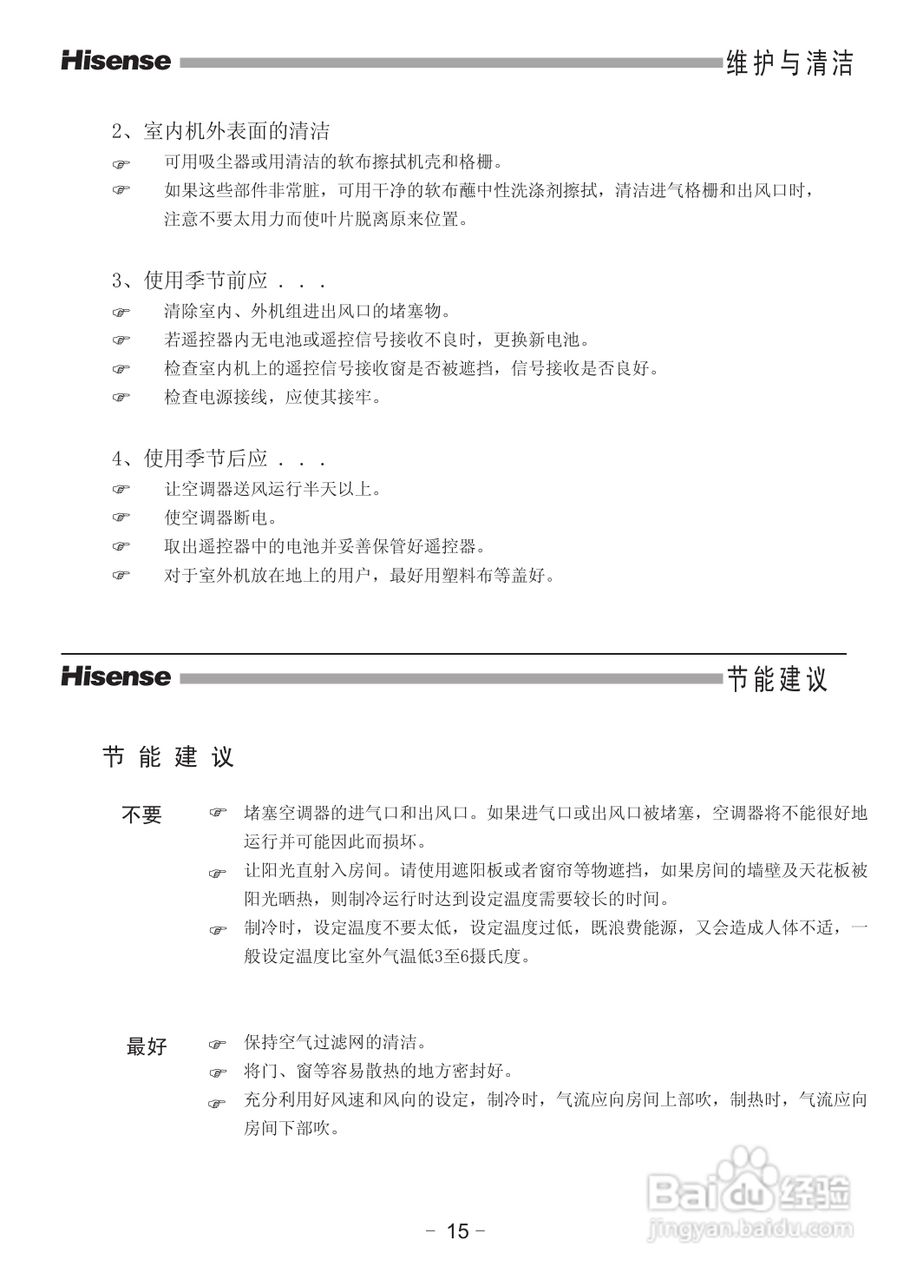 Hisense 维护与清洁

2、室内机外表面的清洁
☞ 可用吸尘器或用清洁的软布擦拭机壳和格栅。
☞ 如果这些部件非常脏，可用干净的软布蘸中性洗涤剂擦拭，清洁进气格栅和出风口时，注意不要太用力而使叶片脱离原来位置。

3、使用季节前应 . . .
☞ 清除室内、外机组进出风口的堵塞物。
☞ 若遥控器内无电池或遥控信号接收不良时，更换新电池。
☞ 检查室内机上的遥控信号接收窗是否被遮挡，信号接收是否良好。
☞ 检查电源接线，应使其接牢。

4、使用季节后应 . . .
☞ 让空调器送风运行半天以上。
☞ 使空调器断电。
☞ 取出遥控器中的电池并妥善保管好遥控器。
☞ 对于室外机放在地上的用户，最好用塑料布等盖好。

Hisense 节能建议

节 能 建 议

不要 ☞ 堵塞空调器的进气口和出风口。如果进气口或出风口被堵塞，空调器将不能很好地运行并可能因此而损坏。
☞ 让阳光直射入房间。请使用遮阳板或者窗帘等物遮挡，如果房间的墙壁及天花板被阳光晒热，则制冷运行时达到设定温度需要较长的时间。
☞ 制冷时，设定温度不要太低，设定温度过低，既浪费能源，又会造成人体不适，一般设定温度比室外气温低3至6摄氏度。

最好 ☞ 保持空气过滤网的清洁。
☞ 将门、窗等容易散热的地方密封好。
☞ 充分利用好风速和风向的设定，制冷时，气流应向房间上部吹，制热时，气流应向房间下部吹。

Baidu 经验
jingyan.baidu.com

- 15 -